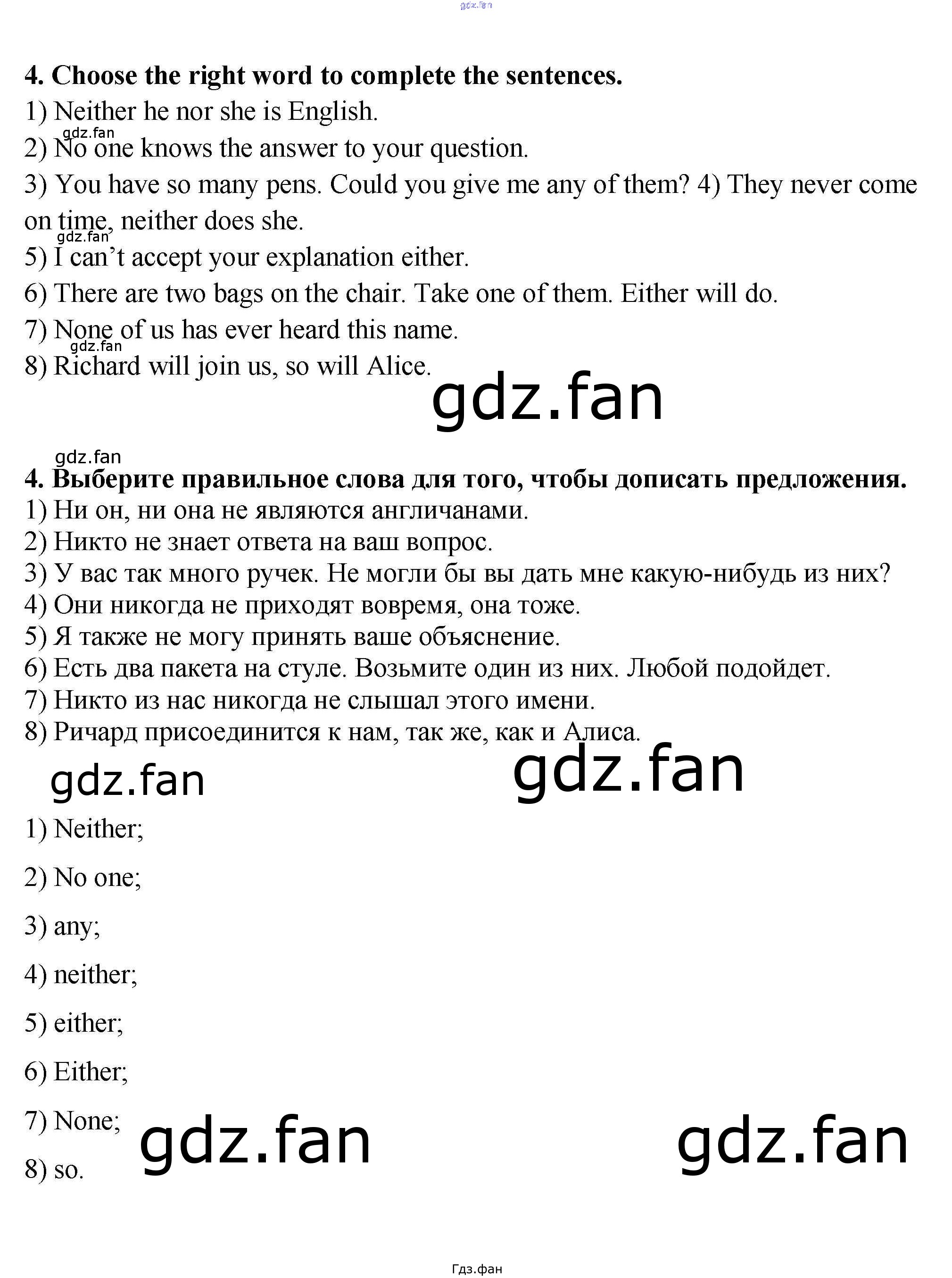 gdz.fan

4. Choose the right word to complete the sentences.
1) Neither he nor she is English.
gdz.fan
2) No one knows the answer to your question.
3) You have so many pens. Could you give me any of them? 4) They never come on time, neither does she.
gdz.fan
5) I can't accept your explanation either.
6) There are two bags on the chair. Take one of them. Either will do.
7) None of us has ever heard this name.
gdz.fan
8) Richard will join us, so will Alice.

gdz.fan

gdz.fan
4. Выберите правильное слова для того, чтобы дописать предложения.
1) Ни он, ни она не являются англичанами.
2) Никто не знает ответа на ваш вопрос.
3) У вас так много ручек. Не могли бы вы дать мне какую-нибудь из них?
4) Они никогда не приходят вовремя, она тоже.
5) Я также не могу принять ваше объяснение.
6) Есть два пакета на стуле. Возьмите один из них. Любой подойдет.
7) Никто из нас никогда не слышал этого имени.
8) Ричард присоединится к нам, так же, как и Алиса.

gdz.fan gdz.fan

1) Neither;
2) No one;
3) any;
4) neither;
5) either;
6) Either;
7) None;
8) so.

gdz.fan gdz.fan

Гдз.фан